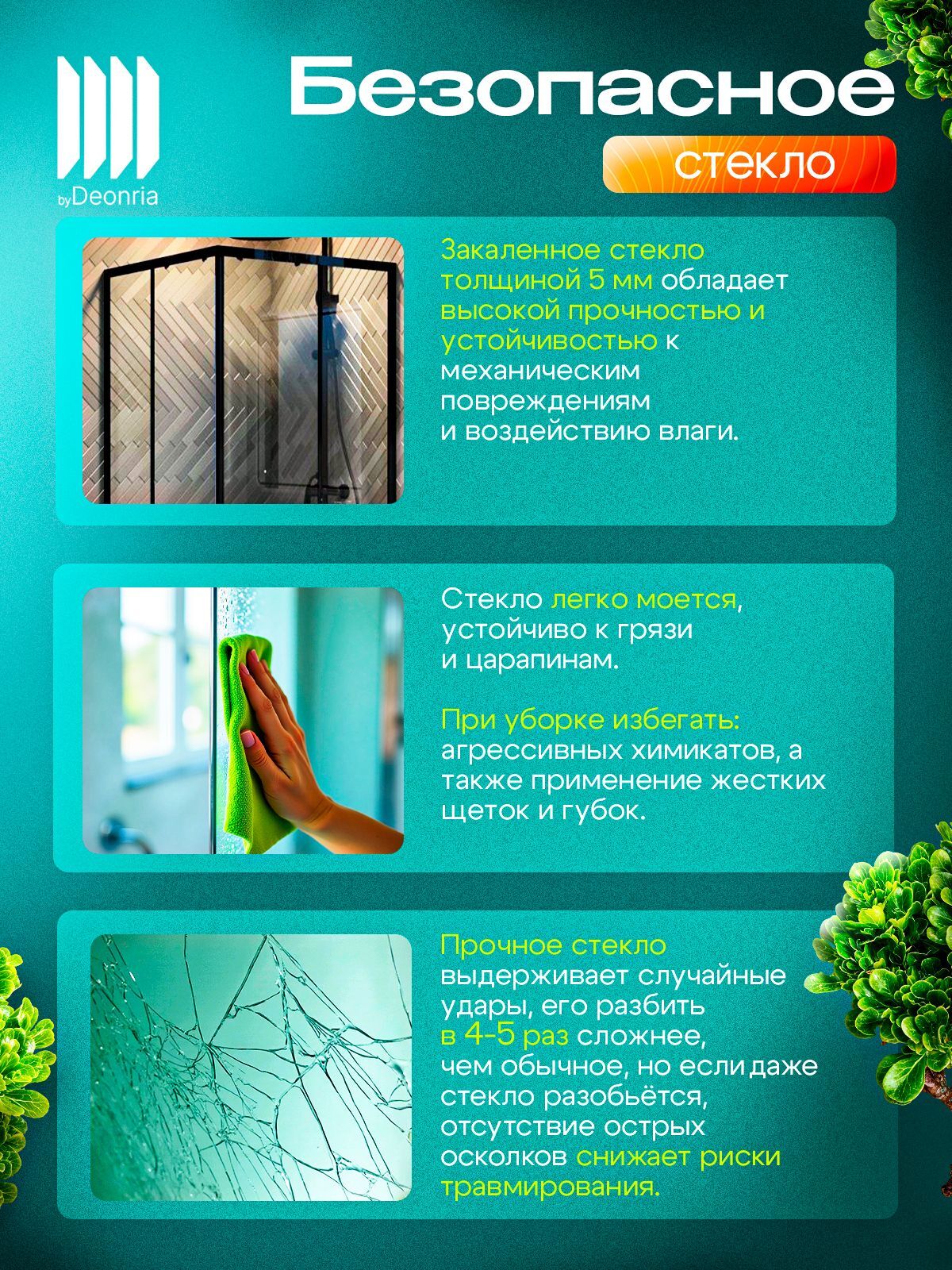 byDeonria

Безопасное

стекло

Закаленное стекло толщиной 5 мм обладает высокой прочностью и устойчивостью к механическим повреждениям и воздействию влаги.

Стекло легко моется, устойчиво к грязи и царапинам.

При уборке избегать: агрессивных химикатов, а также применение жестких щеток и губок.

Прочное стекло выдерживает случайные удары, его разбить в 4-5 раз сложнее, чем обычное, но если даже стекло разобьётся, отсутствие острых осколков снижает риски травмирования.